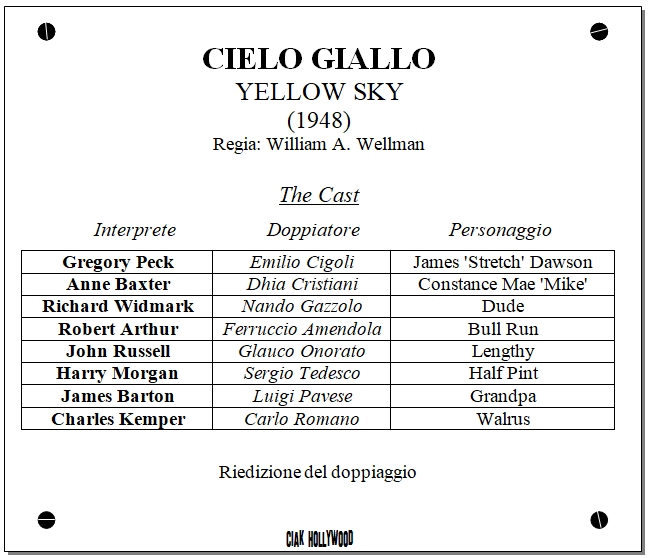 CIELO GIALLO
YELLOW SKY
(1948)
Regia: William A. Wellman

The Cast

| Interprete | Doppiatore | Personaggio |
|---|---|---|
| Gregory Peck | Emilio Cigoli | James 'Stretch' Dawson |
| Anne Baxter | Dhia Cristiani | Constance Mae 'Mike' |
| Richard Widmark | Nando Gazzolo | Dude |
| Robert Arthur | Ferruccio Amendola | Bull Run |
| John Russell | Glauco Onorato | Lengthy |
| Harry Morgan | Sergio Tedesco | Half Pint |
| James Barton | Luigi Pavese | Grandpa |
| Charles Kemper | Carlo Romano | Walrus |

Riedizione del doppiaggio

CIAK HOLLYWOOD